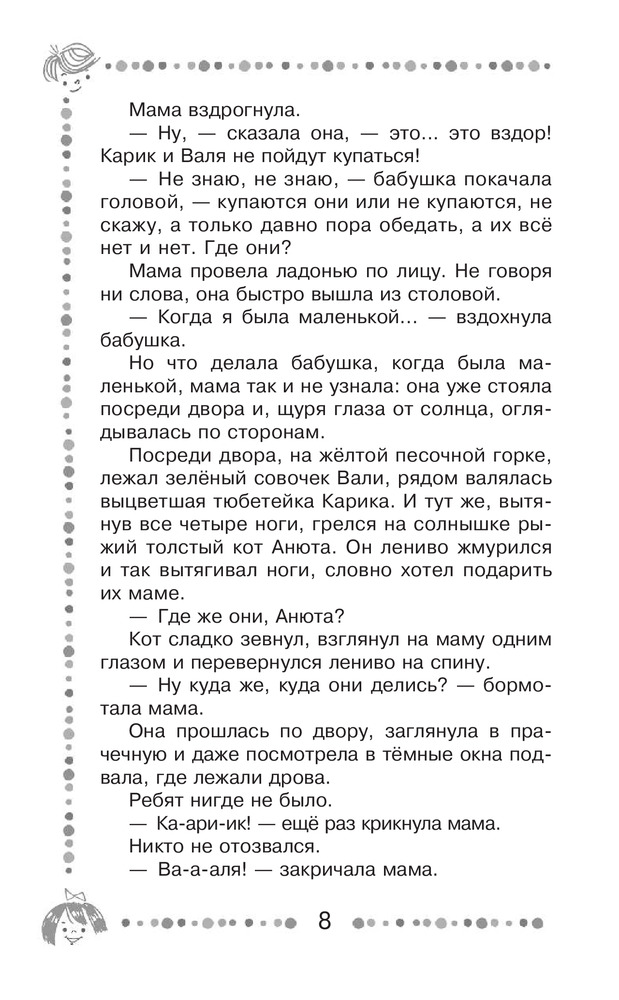 Мама вздрогнула.

— Ну, — сказала она, — это... это вздор! Карик и Валя не пойдут купаться!

— Не знаю, не знаю, — бабушка покачала головой, — купаются они или не купаются, не скажу, а только давно пора обедать, а их всё нет и нет. Где они?

Мама провела ладонью по лицу. Не говоря ни слова, она быстро вышла из столовой.

— Когда я была маленькой... — вздохнула бабушка.

Но что делала бабушка, когда была маленькой, мама так и не узнала: она уже стояла посреди двора и, щуря глаза от солнца, оглядывалась по сторонам.

Посреди двора, на жёлтой песочной горке, лежал зелёный совочек Вали, рядом валялась выцветшая тюбетейка Карика. И тут же, вытянув все четыре ноги, грелся на солнышке рыжий толстый кот Анюта. Он лениво жмурился и так вытягивал ноги, словно хотел подарить их маме.

— Где же они, Анюта?

Кот сладко зевнул, взглянул на маму одним глазом и перевернулся лениво на спину.

— Ну куда же, куда они делись? — бормотала мама.

Она прошлась по двору, заглянула в прачечную и даже посмотрела в тёмные окна подвала, где лежали дрова.

Ребят нигде не было.

— Ка-ари-ик! — ещё раз крикнула мама.

Никто не отозвался.

— Ва-а-аля! — закричала мама.

8